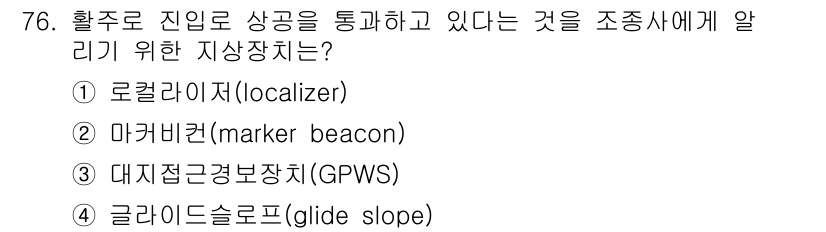 76. 활주로 진입로 상공을 통과하고 있다는 것을 조종사에게 알리기 위한 지상장치는?

① 로컬라이저(localizer)

② 마커비컨(marker beacon)

③ 대지접근경보장치(GPWS)

④ 글라이드슬로프(glide slope)